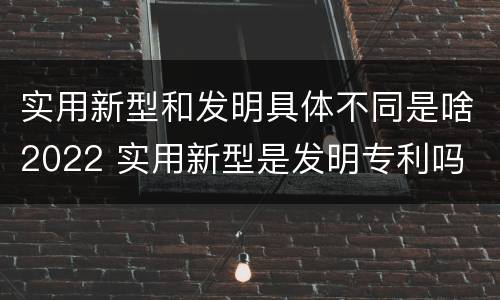 实用新型和发明具体不同是啥
2022 实用新型是发明专利吗